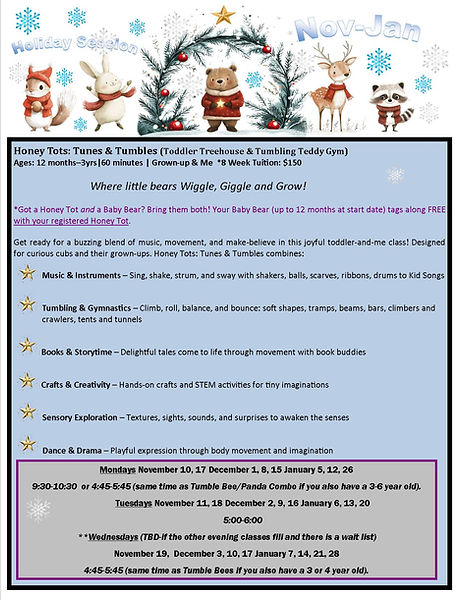 Holiday Session

Nov-Jan

Honey Tots: Tunes & Tumbles (Toddler Treehouse & Tumbling Teddy Gym)
Ages: 12 months–3yrs|60 minutes | Grown-up & Me *8 Week Tuition: $150

Where little bears Wiggle, Giggle and Grow!

*Got a Honey Tot and a Baby Bear? Bring them both! Your Baby Bear (up to 12 months at start date) tags along FREE with your registered Honey Tot.

Get ready for a buzzing blend of music, movement, and make-believe in this joyful toddler-and-me class! Designed for curious cubs and their grown-ups. Honey Tots: Tunes & Tumbles combines:

Music & Instruments – Sing, shake, strum, and sway with shakers, balls, scarves, ribbons, drums to Kid Songs

Tumbling & Gymnastics – Climb, roll, balance, and bounce: soft shapes, tramps, beams, bars, climbers and crawlers, tents and tunnels

Books & Storytime – Delightful tales come to life through movement with book buddies

Crafts & Creativity – Hands-on crafts and STEM activities for tiny imaginations

Sensory Exploration – Textures, sights, sounds, and surprises to awaken the senses

Dance & Drama – Playful expression through body movement and imagination

Mondays November 10, 17 December 1, 8, 15 January 5, 12, 26

9:30-10:30 or 4:45-5:45 (same time as Tumble Bee/Panda Combo if you also have a 3-6 year old).

Tuesdays November 11, 18 December 2, 9, 16 January 6, 13, 20

5:00-6:00

**Wednesdays (TBD-if the other evening classes fill and there is a wait list)

November 19, December 3, 10, 17 January 7, 14, 21, 28

4:45-5:45 (same time as Tumble Bees if you also have a 3 or 4 year old).